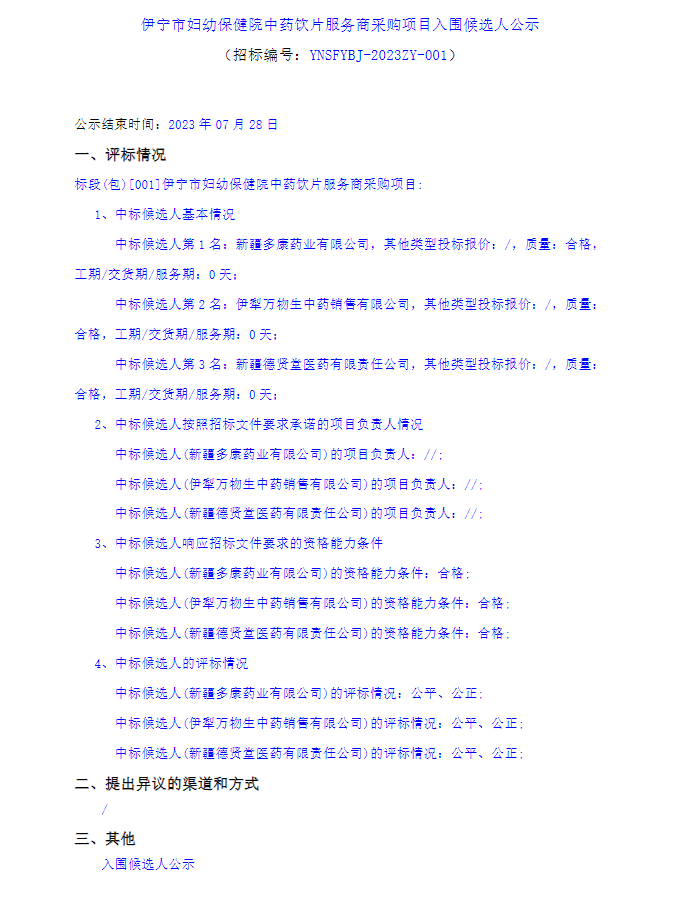 伊宁市妇幼保健院中药饮片服务商采购项目入围候选人公示

（招标编号：YNSFYBJ-2023ZY-001）

公示结束时间：2023 年 07 月 28 日

一、评标情况

标段(包)[001]伊宁市妇幼保健院中药饮片服务商采购项目：

1、中标候选人基本情况

中标候选人第 1 名：新疆多康药业有限公司，其他类型投标报价：/，质量：合格，工期/交货期/服务期：0 天；

中标候选人第 2 名：伊犁万物生中药销售有限公司，其他类型投标报价：/，质量：合格，工期/交货期/服务期：0 天；

中标候选人第 3 名：新疆德贤堂医药有限责任公司，其他类型投标报价：/，质量：合格，工期/交货期/服务期：0 天；

2、中标候选人按照招标文件要求承诺的项目负责人情况

中标候选人(新疆多康药业有限公司)的项目负责人：//；

中标候选人(伊犁万物生中药销售有限公司)的项目负责人：//；

中标候选人(新疆德贤堂医药有限责任公司)的项目负责人：//；

3、中标候选人响应招标文件要求的资格能力条件

中标候选人(新疆多康药业有限公司)的资格能力条件：合格；

中标候选人(伊犁万物生中药销售有限公司)的资格能力条件：合格；

中标候选人(新疆德贤堂医药有限责任公司)的资格能力条件：合格；

4、中标候选人的评标情况

中标候选人(新疆多康药业有限公司)的评标情况：公平、公正；

中标候选人(伊犁万物生中药销售有限公司)的评标情况：公平、公正；

中标候选人(新疆德贤堂医药有限责任公司)的评标情况：公平、公正；

二、提出异议的渠道和方式

/

三、其他

入围候选人公示